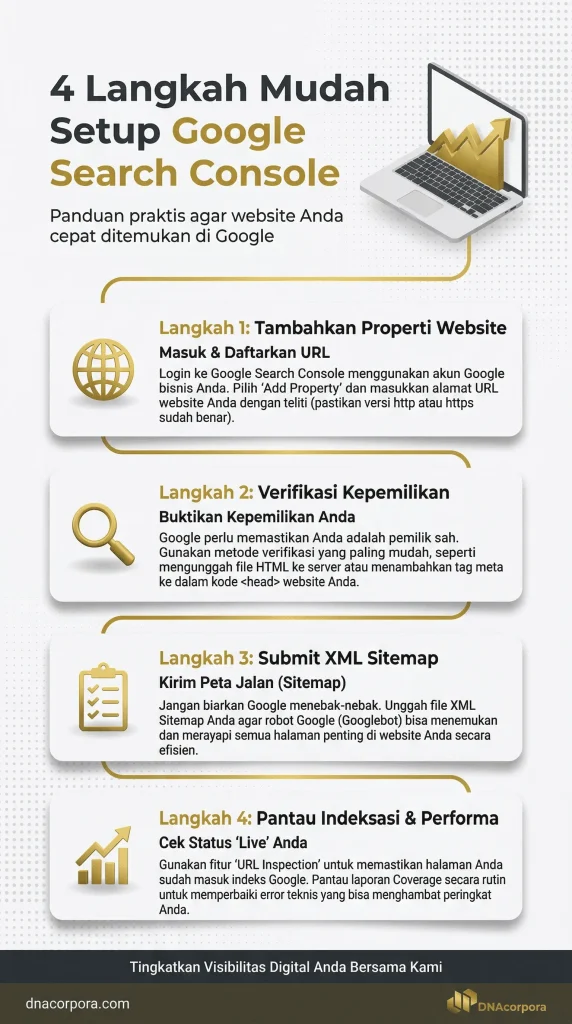 4 Langkah Mudah Setup Google Search Console

Panduan praktis agar website Anda cepat ditemukan di Google

Langkah 1: Tambahkan Properti Website

Masuk & Daftarkan URL

Login ke Google Search Console menggunakan akun Google bisnis Anda. Pilih 'Add Property' dan masukkan alamat URL website Anda dengan teliti (pastikan versi http atau https sudah benar).

Langkah 2: Verifikasi Kepemilikan

Buktikan Kepemilikan Anda

Google perlu memastikan Anda adalah pemilik sah. Gunakan metode verifikasi yang paling mudah, seperti mengunggah file HTML ke server atau menambahkan tag meta ke dalam kode <head> website Anda.

Langkah 3: Submit XML Sitemap

Kirim Peta Jalan (Sitemap)

Jangan biarkan Google menebak-nebak. Unggah file XML Sitemap Anda agar robot Google (Googlebot) bisa menemukan dan merayapi semua halaman penting di website Anda secara efisien.

Langkah 4: Pantau Indeksasi & Performa

Cek Status 'Live' Anda

Gunakan fitur 'URL Inspection' untuk memastikan halaman Anda sudah masuk indeks Google. Pantau laporan Coverage secara rutin untuk memperbaiki error teknis yang bisa menghambat peringkat Anda.

Tingkatkan Visibilitas Digital Anda Bersama Kami

dnacorpora.com

DNAcorpora